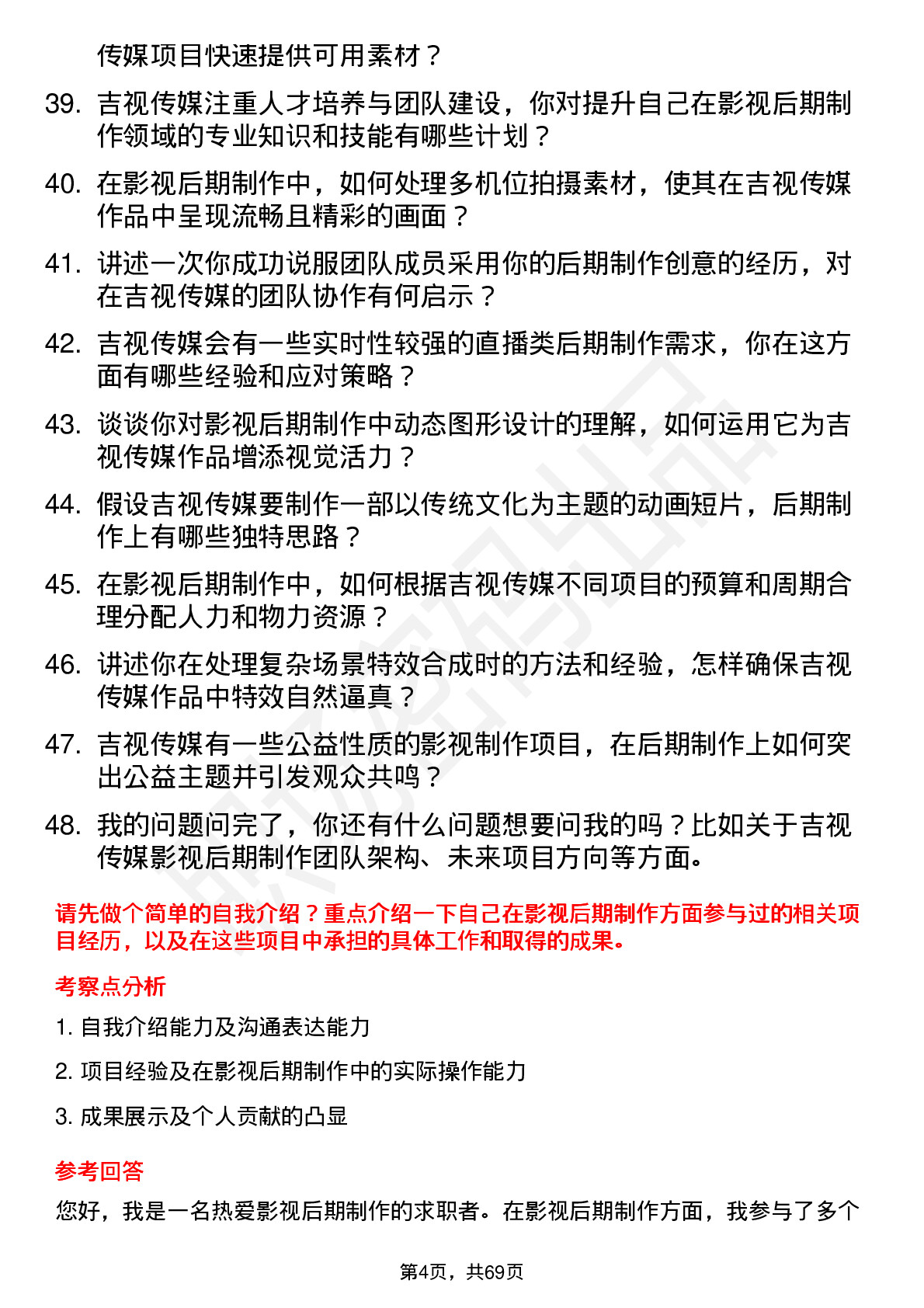 传媒项目快速提供可用素材？

39. 吉视传媒注重人才培养与团队建设，你对提升自己在影视后期制作领域的专业知识和技能有哪些计划？

40. 在影视后期制作中，如何处理多机位拍摄素材，使其在吉视传媒作品中呈现流畅且精彩的画面？

41. 讲述一次你成功说服团队成员采用你的后期制作创意的经历，对在吉视传媒的团队协作有何启示？

42. 吉视传媒会有一些实时性较强的直播类后期制作需求，你在这方面有哪些经验和应对策略？

43. 谈谈你对影视后期制作中动态图形设计的理解，如何运用它为吉视传媒作品增添视觉活力？

44. 假设吉视传媒要制作一部以传统文化为主题的动画短片，后期制作上有哪些独特思路？

45. 在影视后期制作中，如何根据吉视传媒不同项目的预算和周期合理分配人力和物力资源？

46. 讲述你在处理复杂场景特效合成时的方法和经验，怎样确保吉视传媒作品中特效自然逼真？

47. 吉视传媒有一些公益性质的影视制作项目，在后期制作上如何突出公益主题并引发观众共鸣？

48. 我的问题问完了，你还有什么问题想要问我的吗？比如关于吉视传媒影视后期制作团队架构、未来项目方向等方面。

请先做个简单的自我介绍？重点介绍一下自己在影视后期制作方面参与过的相关项目经历，以及在这些项目中承担的具体工作和取得的成果。

考察点分析

1. 自我介绍能力及沟通表达能力

2. 项目经验及在影视后期制作中的实际操作能力

3. 成果展示及个人贡献的凸显

参考回答

您好，我是一名热爱影视后期制作的求职者。在影视后期制作方面，我参与了多个

第4页，共69页